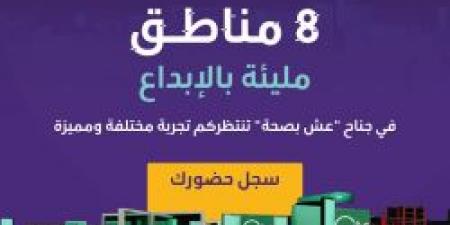 8 مناطق
مليئة بالإبداع
في جناح "عش بصحة" تنتظركم تجربة مختلفة ومميزة
سجل حضورك